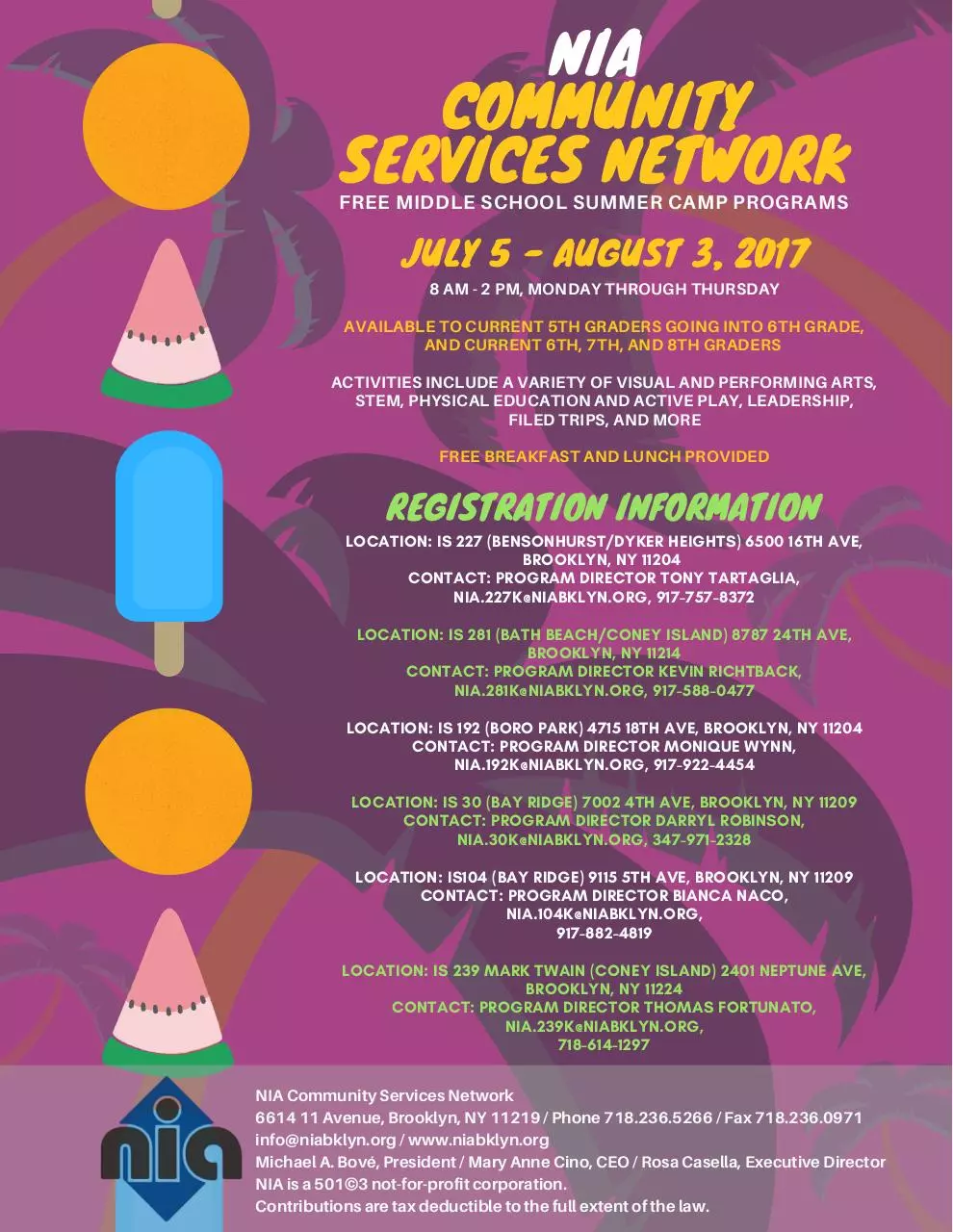 NIA
COMMUNITY SERVICES NETWORK
FREE MIDDLE SCHOOL SUMMER CAMP PROGRAMS

JULY 5 - AUGUST 3, 2017
8 AM - 2 PM, MONDAY THROUGH THURSDAY

AVAILABLE TO CURRENT 5TH GRADERS GOING INTO 6TH GRADE, AND CURRENT 6TH, 7TH, AND 8TH GRADERS

ACTIVITIES INCLUDE A VARIETY OF VISUAL AND PERFORMING ARTS, STEM, PHYSICAL EDUCATION AND ACTIVE PLAY, LEADERSHIP, FILED TRIPS, AND MORE

FREE BREAKFAST AND LUNCH PROVIDED

REGISTRATION INFORMATION
LOCATION: IS 227 (BENSONHURST/DYKER HEIGHTS) 6500 16TH AVE, BROOKLYN, NY 11204
CONTACT: PROGRAM DIRECTOR TONY TARTAGLIA, NIA.227K@NIABKLYN.ORG, 917-757-8372

LOCATION: IS 281 (BATH BEACH/CONEY ISLAND) 8787 24TH AVE, BROOKLYN, NY 11214
CONTACT: PROGRAM DIRECTOR KEVIN RICHTBACK, NIA.281K@NIABKLYN.ORG, 917-588-0477

LOCATION: IS 192 (BORO PARK) 4715 18TH AVE, BROOKLYN, NY 11204
CONTACT: PROGRAM DIRECTOR MONIQUE WYNN, NIA.192K@NIABKLYN.ORG, 917-922-4454

LOCATION: IS 30 (BAY RIDGE) 7002 4TH AVE, BROOKLYN, NY 11209
CONTACT: PROGRAM DIRECTOR DARRYL ROBINSON, NIA.30K@NIABKLYN.ORG, 347-971-2328

LOCATION: IS104 (BAY RIDGE) 9115 5TH AVE, BROOKLYN, NY 11209
CONTACT: PROGRAM DIRECTOR BIANCA NACO, NIA.104K@NIABKLYN.ORG, 917-882-4819

LOCATION: IS 239 MARK TWAIN (CONEY ISLAND) 2401 NEPTUNE AVE, BROOKLYN, NY 11224
CONTACT: PROGRAM DIRECTOR THOMAS FORTUNATO, NIA.239K@NIABKLYN.ORG, 718-614-1297

nia
NIA Community Services Network
6614 11 Avenue, Brooklyn, NY 11219 / Phone 718.236.5266 / Fax 718.236.0971
info@niabklyn.org / www.niabklyn.org
Michael A. Bové, President / Mary Anne Cino, CEO / Rosa Casella, Executive Director
NIA is a 501©3 not-for-profit corporation.
Contributions are tax deductible to the full extent of the law.